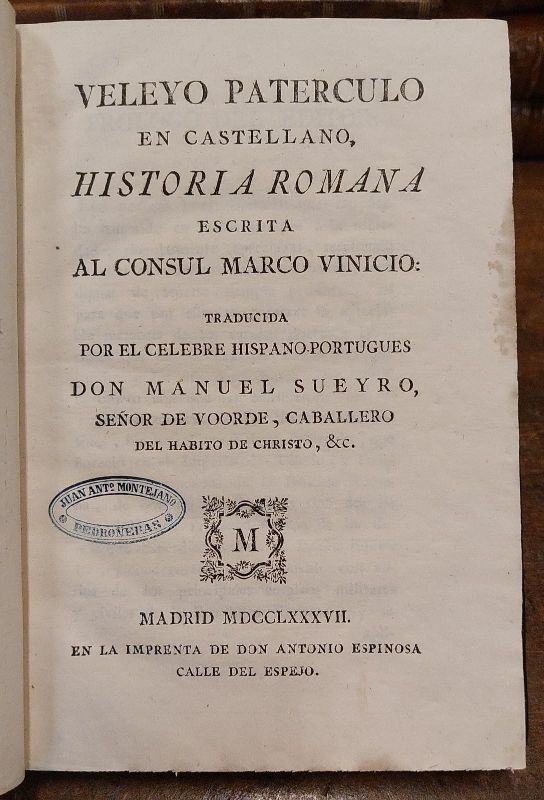 VELEYO PATERCULO
EN CASTELLANO,
HISTORIA ROMANA
ESCRITA
AL CONSUL MARCO VINICIO:

TRADUCIDA
POR EL CELEBRE HISPANO-PORTUGUES
DON MANUEL SUEYRO,
SEÑOR DE VOORDE, CABALLERO
DEL HABITO DE CHRISTO, &c.

JUAN ANTº MONTEJANO
PEDROÑERAS

M

MADRID MDCCLXXXVII.
EN LA IMPRENTA DE DON ANTONIO ESPINOSA
CALLE DEL ESPEJO.